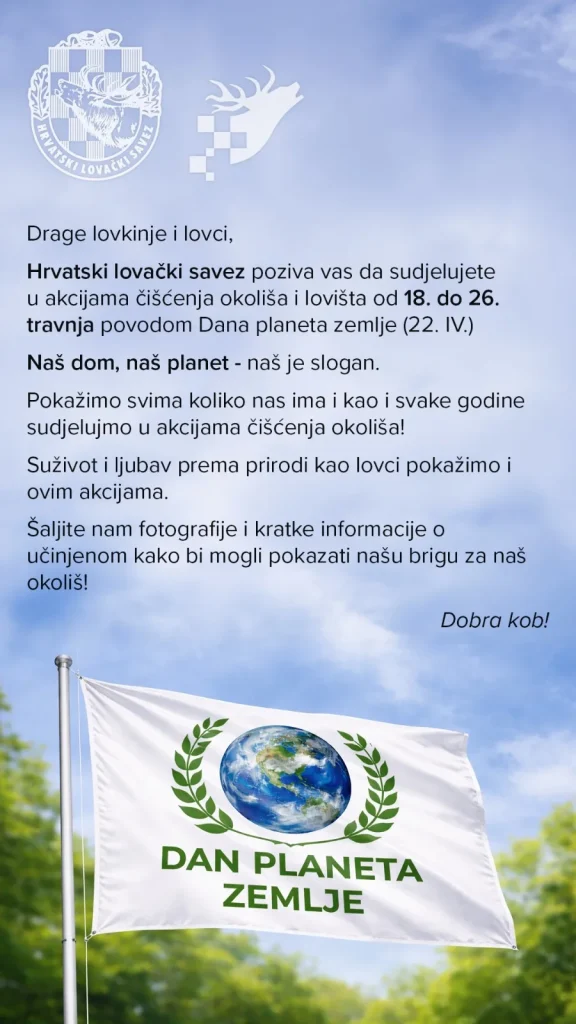 HRVATSKI LOVAČKI SAVEZ

Drage lovkinje i lovci,

Hrvatski lovački savez poziva vas da sudjelujete u akcijama čišćenja okoliša i lovišta od 18. do 26. travnja povodom Dana planeta zemlje (22. IV.)

Naš dom, naš planet - naš je slogan.

Pokažimo svima koliko nas ima i kao i svake godine sudjelujmo u akcijama čišćenja okoliša!

Suživot i ljubav prema prirodi kao lovci pokažimo i ovim akcijama.

Šaljite nam fotografije i kratke informacije o učinjenom kako bi mogli pokazati našu brigu za naš okoliš!

Dobra kob!

DAN PLANETA ZEMLJE